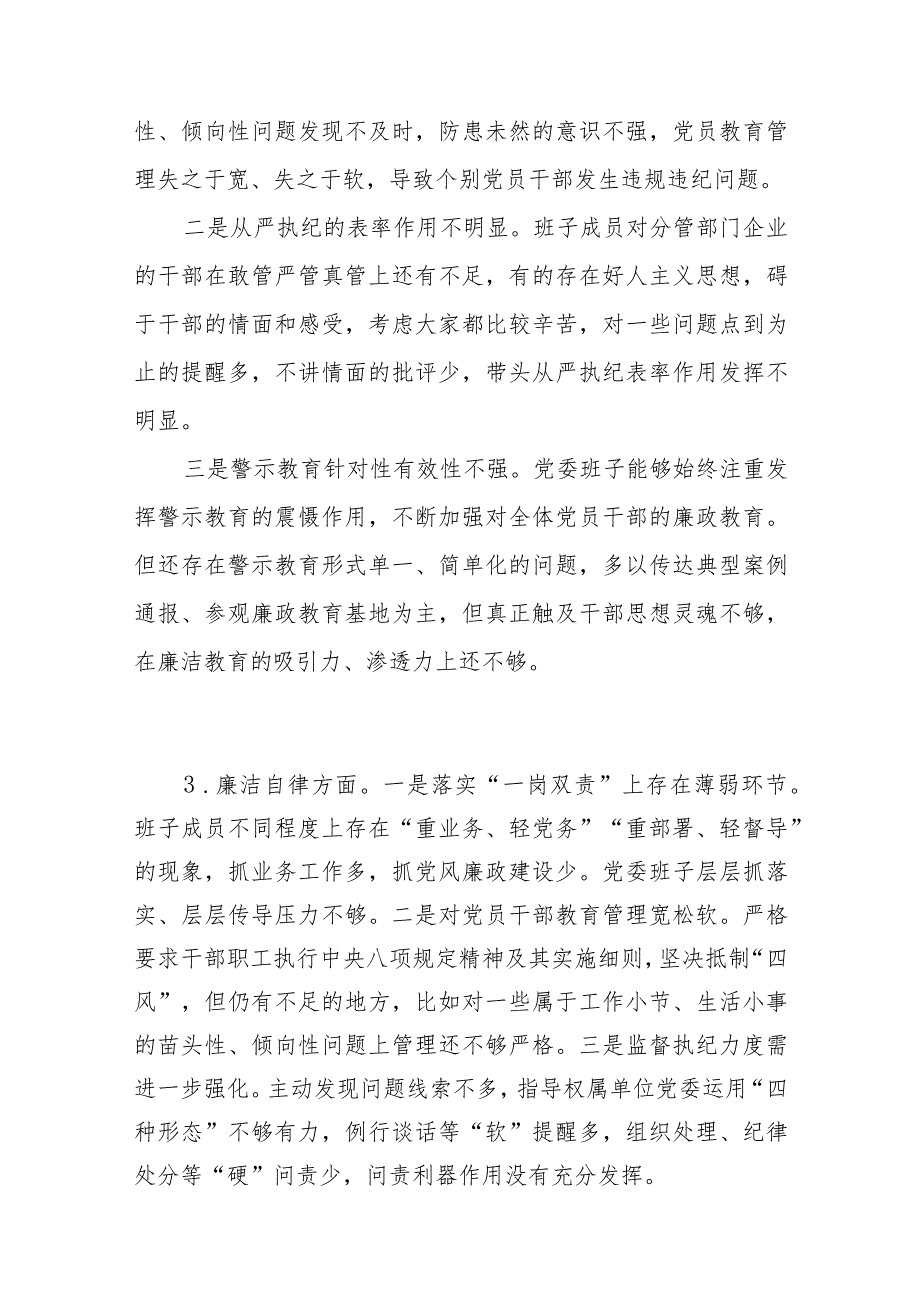 性、倾向性问题发现不及时，防患未然的意识不强，党员教育管理失之于宽、失之于软，导致个别党员干部发生违规违纪问题。

二是从严执纪的表率作用不明显。班子成员对分管部门企业的干部在敢管严管真管上还有不足，有的存在好人主义思想，碍于干部的情面和感受，考虑大家都比较辛苦，对一些问题点到为止的提醒多，不讲情面的批评少，带头从严执纪表率作用发挥不明显。

三是警示教育针对性有效性不强。党委班子能够始终注重发挥警示教育的震慑作用，不断加强对全体党员干部的廉政教育。但还存在警示教育形式单一、简单化的问题，多以传达典型案例通报、参观廉政教育基地为主，但真正触及干部思想灵魂不够，在廉洁教育的吸引力、渗透力上还不够。

3.廉洁自律方面。一是落实“一岗双责”上存在薄弱环节。班子成员不同程度上存在“重业务、轻党务”“重部署、轻督导”的现象，抓业务工作多，抓党风廉政建设少。党委班子层层抓落实、层层传导压力不够。二是对党员干部教育管理宽松软。严格要求干部职工执行中央八项规定精神及其实施细则，坚决抵制“四风”，但仍有不足的地方，比如对一些属于工作小节、生活小事的苗头性、倾向性问题上管理还不够严格。三是监督执纪力度需进一步强化。主动发现问题线索不多，指导权属单位党委运用“四种形态”不够有力，例行谈话等“软”提醒多，组织处理、纪律处分等“硬”问责少，问责利器作用没有充分发挥。